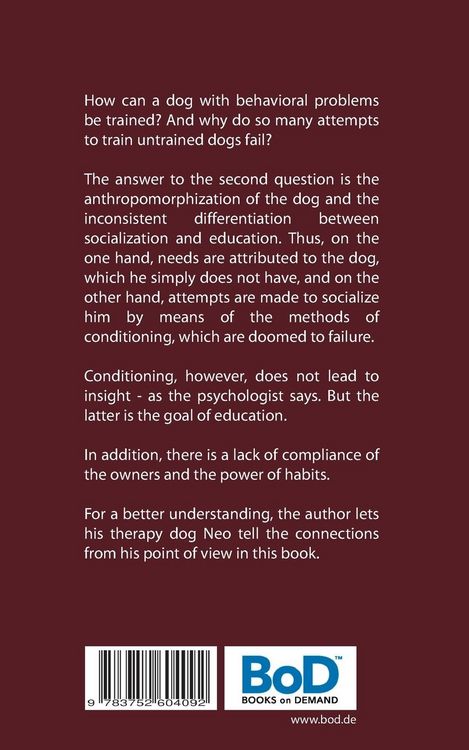 How can a dog with behavioral problems be trained? And why do so many attempts to train untrained dogs fail?

The answer to the second question is the anthropomorphization of the dog and the inconsistent differentiation between socialization and education. Thus, on the one hand, needs are attributed to the dog, which he simply does not have, and on the other hand, attempts are made to socialize him by means of the methods of conditioning, which are doomed to failure.

Conditioning, however, does not lead to insight - as the psychologist says. But the latter is the goal of education.

In addition, there is a lack of compliance of the owners and the power of habits.

For a better understanding, the author lets his therapy dog Neo tell the connections from his point of view in this book.

9 783752 604092

BoD™
BOOKS on DEMAND

www.bod.de